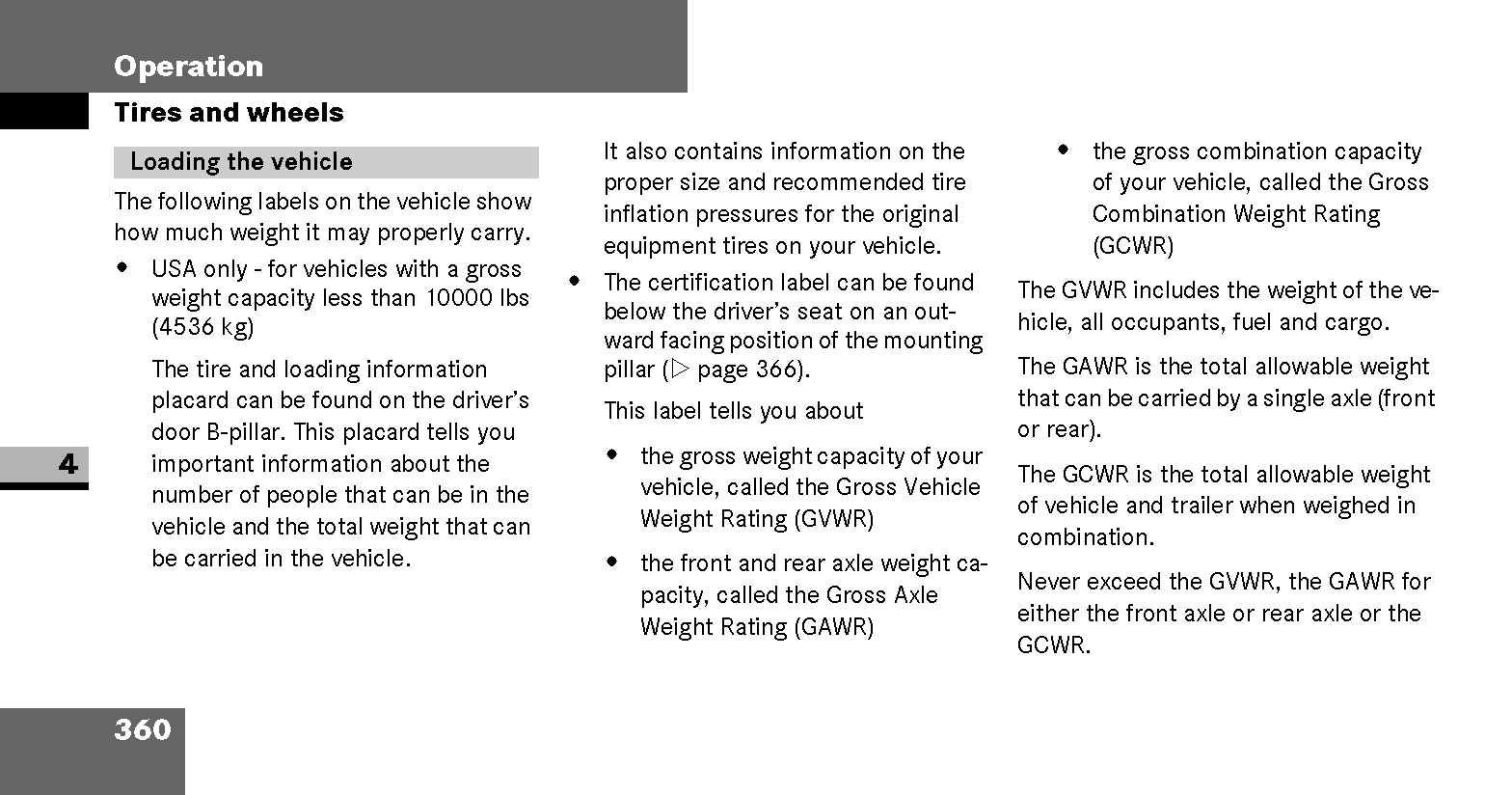 Operation

Tires and wheels

Loading the vehicle

The following labels on the vehicle show how much weight it may properly carry.

• USA only - for vehicles with a gross weight capacity less than 10000 lbs (4536 kg)

The tire and loading information placard can be found on the driver's door B-pillar. This placard tells you important information about the number of people that can be in the vehicle and the total weight that can be carried in the vehicle.

It also contains information on the proper size and recommended tire inflation pressures for the original equipment tires on your vehicle.

• The certification label can be found below the driver's seat on an outward facing position of the mounting pillar (▷ page 366).

This label tells you about

• the gross weight capacity of your vehicle, called the Gross Vehicle Weight Rating (GVWR)

• the front and rear axle weight capacity, called the Gross Axle Weight Rating (GAWR)

• the gross combination capacity of your vehicle, called the Gross Combination Weight Rating (GCWR)

The GVWR includes the weight of the vehicle, all occupants, fuel and cargo.

The GAWR is the total allowable weight that can be carried by a single axle (front or rear).

The GCWR is the total allowable weight of vehicle and trailer when weighed in combination.

Never exceed the GVWR, the GAWR for either the front axle or rear axle or the GCWR.

4

360